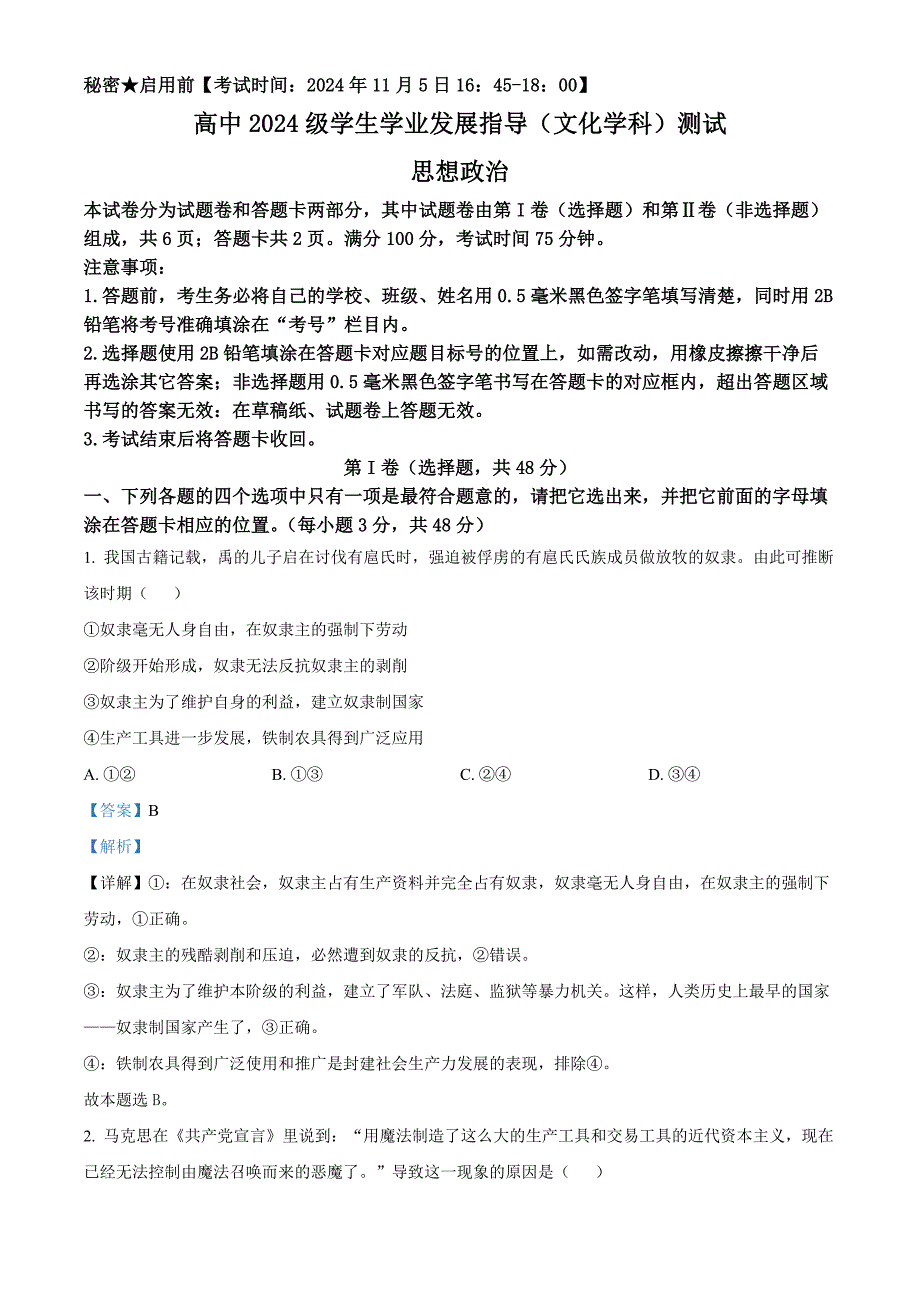 秘密★启用前【考试时间：2024 年 11 月 5 日 16：45-18：00】

高中 2024 级学生学业发展指导（文化学科）测试

思想政治

本试卷分为试题卷和答题卡两部分，其中试题卷由第Ⅰ卷（选择题）和第Ⅱ卷（非选择题）组成，共 6 页；答题卡共 2 页。满分 100 分，考试时间 75 分钟。

注意事项：

1.答题前，考生务必将自己的学校、班级、姓名用 0.5 毫米黑色签字笔填写清楚，同时用 2B 铅笔将考号准确填涂在“考号”栏目内。

2.选择题使用 2B 铅笔填涂在答题卡对应题目标号的位置上，如需改动，用橡皮擦擦干净后再选涂其它答案；非选择题用 0.5 毫米黑色签字笔书写在答题卡的对应框内，超出答题区域书写的答案无效：在草稿纸、试题卷上答题无效。

3.考试结束后将答题卡收回。

第Ⅰ卷（选择题，共 48 分）

一、下列各题的四个选项中只有一项是最符合题意的，请把它选出来，并把它前面的字母填涂在答题卡相应的位置。（每小题 3 分，共 48 分）

1. 我国古籍记载，禹的儿子启在讨伐有扈氏时，强迫被俘虏的有扈氏氏族成员做放牧的奴隶。由此可推断该时期（　）

①奴隶毫无人身自由，在奴隶主的强制下劳动

②阶级开始形成，奴隶无法反抗奴隶主的剥削

③奴隶主为了维护自身的利益，建立奴隶制国家

④生产工具进一步发展，铁制农具得到广泛应用

A. ①②　　B. ①③　　C. ②④　　D. ③④

【答案】B

【解析】

【详解】①：在奴隶社会，奴隶主占有生产资料并完全占有奴隶，奴隶毫无人身自由，在奴隶主的强制下劳动，①正确。

②：奴隶主的残酷剥削和压迫，必然遭到奴隶的反抗，②错误。

③：奴隶主为了维护本阶级的利益，建立了军队、法庭、监狱等暴力机关。这样，人类历史上最早的国家——奴隶制国家产生了，③正确。

④：铁制农具得到广泛使用和推广是封建社会生产力发展的表现，排除④。

故本题选 B。

2. 马克思在《共产党宣言》里说到：“用魔法制造了这么大的生产工具和交易工具的近代资本主义，现在已经无法控制由魔法召唤而来的恶魔了。”导致这一现象的原因是（　）